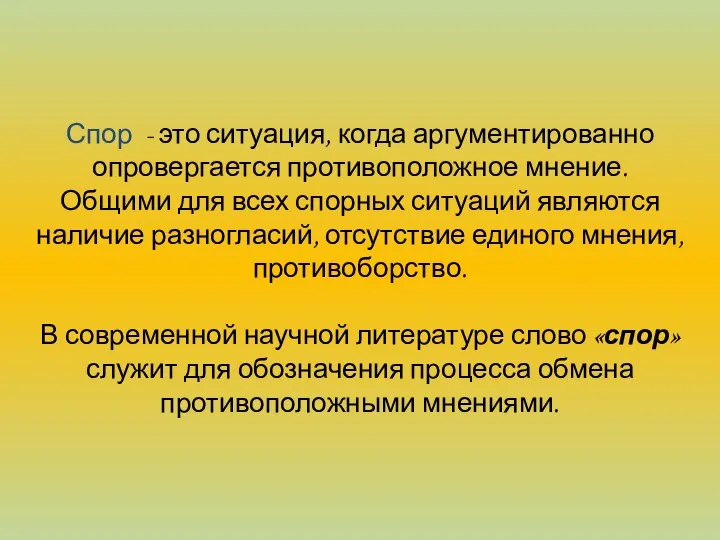 Спор - это ситуация, когда аргументированно опровергается противоположное мнение. Общими для всех спорных ситуаций являются наличие разногласий, отсутствие единого мнения, противоборство.

В современной научной литературе слово «спор» служит для обозначения процесса обмена противоположными мнениями.